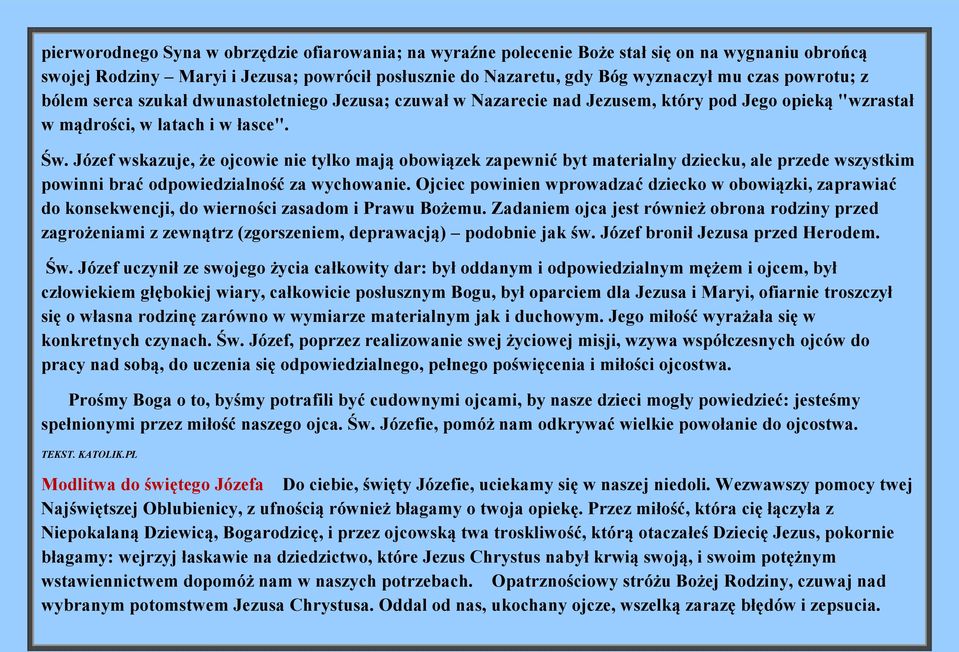 pierworodnego Syna w obrzędzie ofiarowania; na wyraźne polecenie Boże stał się on na wygnaniu obrońcą swojej Rodziny – Maryi i Jezusa; powrócił posłusznie do Nazaretu, gdy Bóg wyznaczył mu czas powrotu; z bólem serca szukał dwunastoletniego Jezusa; czuwał w Nazarecie nad Jezusem, który pod Jego opieką "wzrastał w mądrości, w latach i w łasce".

Św. Józef wskazuje, że ojcowie nie tylko mają obowiązek zapewnić byt materialny dziecku, ale przede wszystkim powinni brać odpowiedzialność za wychowanie. Ojciec powinien wprowadzać dziecko w obowiązki, zaprawiać do konsekwencji, do wierności zasadom i Prawu Bożemu. Zadaniem ojca jest również obrona rodziny przed zagrożeniami z zewnątrz (zgorszeniem, deprawacją) – podobnie jak św. Józef bronił Jezusa przed Herodem.

Św. Józef uczynił ze swojego życia całkowity dar: był oddanym i odpowiedzialnym mężem i ojcem, był człowiekiem głębokiej wiary, całkowicie posłusznym Bogu, był oparciem dla Jezusa i Maryi, ofiarnie troszczył się o własna rodzinę zarówno w wymiarze materialnym jak i duchowym. Jego miłość wyrażała się w konkretnych czynach. Św. Józef, poprzez realizowanie swej życiowej misji, wzywa współczesnych ojców do pracy nad sobą, do uczenia się odpowiedzialnego, pełnego poświęcenia i miłości ojcostwa.

Prośmy Boga o to, byśmy potrafili być cudownymi ojcami, by nasze dzieci mogły powiedzieć: jesteśmy spełnionymi przez miłość naszego ojca. Św. Józefie, pomóż nam odkrywać wielkie powołanie do ojcostwa.

TEKST. KATOLIK.PL

Modlitwa do świętego Józefa Do ciebie, święty Józefie, uciekamy się w naszej niedoli. Wezwawszy pomocy twej Najświętszej Oblubienicy, z ufnością również błagamy o twoja opiekę. Przez miłość, która cię łączyła z Niepokalaną Dziewicą, Bogarodzicę, i przez ojcowską twa troskliwość, którą otaczałeś Dziecię Jezus, pokornie błagamy: wejrzyj łaskawie na dziedzictwo, które Jezus Chrystus nabył krwią swoją, i swoim potężnym wstawiennictwem dopomóż nam w naszych potrzebach. Opatrznościowy stróżu Bożej Rodziny, czuwaj nad wybranym potomstwem Jezusa Chrystusa. Oddal od nas, ukochany ojcze, wszelką zarazę błędów i zepsucia.